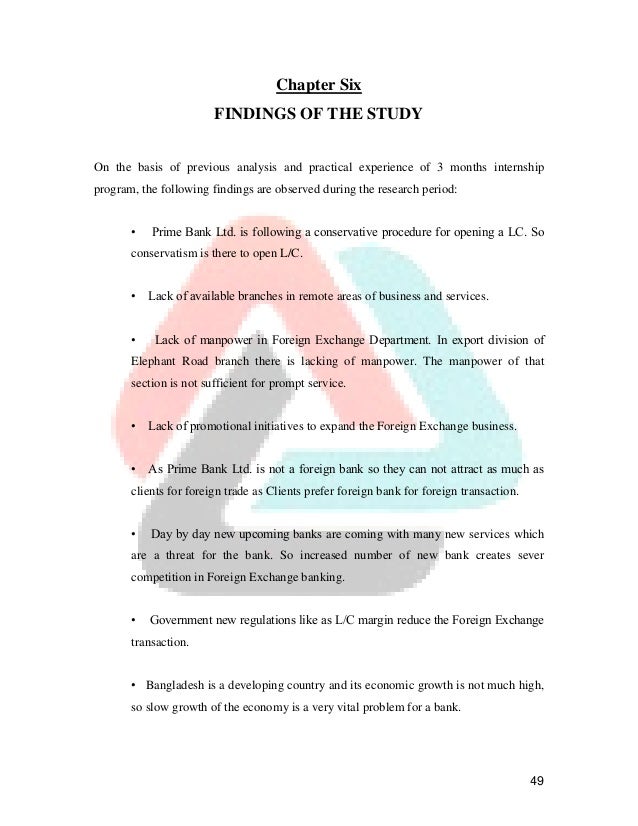 Chapter Six

FINDINGS OF THE STUDY

On the basis of previous analysis and practical experience of 3 months internship program, the following findings are observed during the research period:

• Prime Bank Ltd. is following a conservative procedure for opening a LC. So conservatism is there to open L/C.

• Lack of available branches in remote areas of business and services.

• Lack of manpower in Foreign Exchange Department. In export division of Elephant Road branch there is lacking of manpower. The manpower of that section is not sufficient for prompt service.

• Lack of promotional initiatives to expand the Foreign Exchange business.

• As Prime Bank Ltd. is not a foreign bank so they can not attract as much as clients for foreign trade as Clients prefer foreign bank for foreign transaction.

• Day by day new upcoming banks are coming with many new services which are a threat for the bank. So increased number of new bank creates sever competition in Foreign Exchange banking.

• Government new regulations like as L/C margin reduce the Foreign Exchange transaction.

• Bangladesh is a developing country and its economic growth is not much high, so slow growth of the economy is a very vital problem for a bank.

49